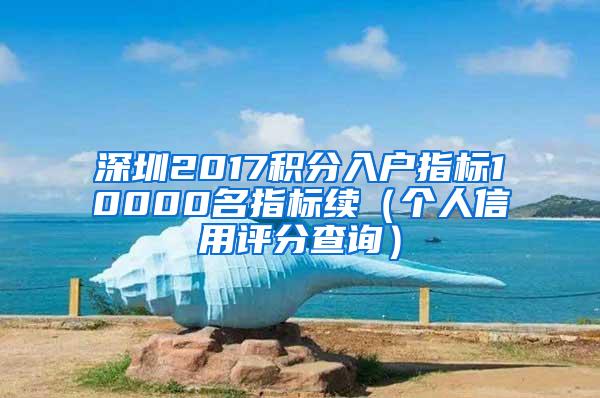 深圳2017积分入户指标10000名指标续（个人信用评分查询）